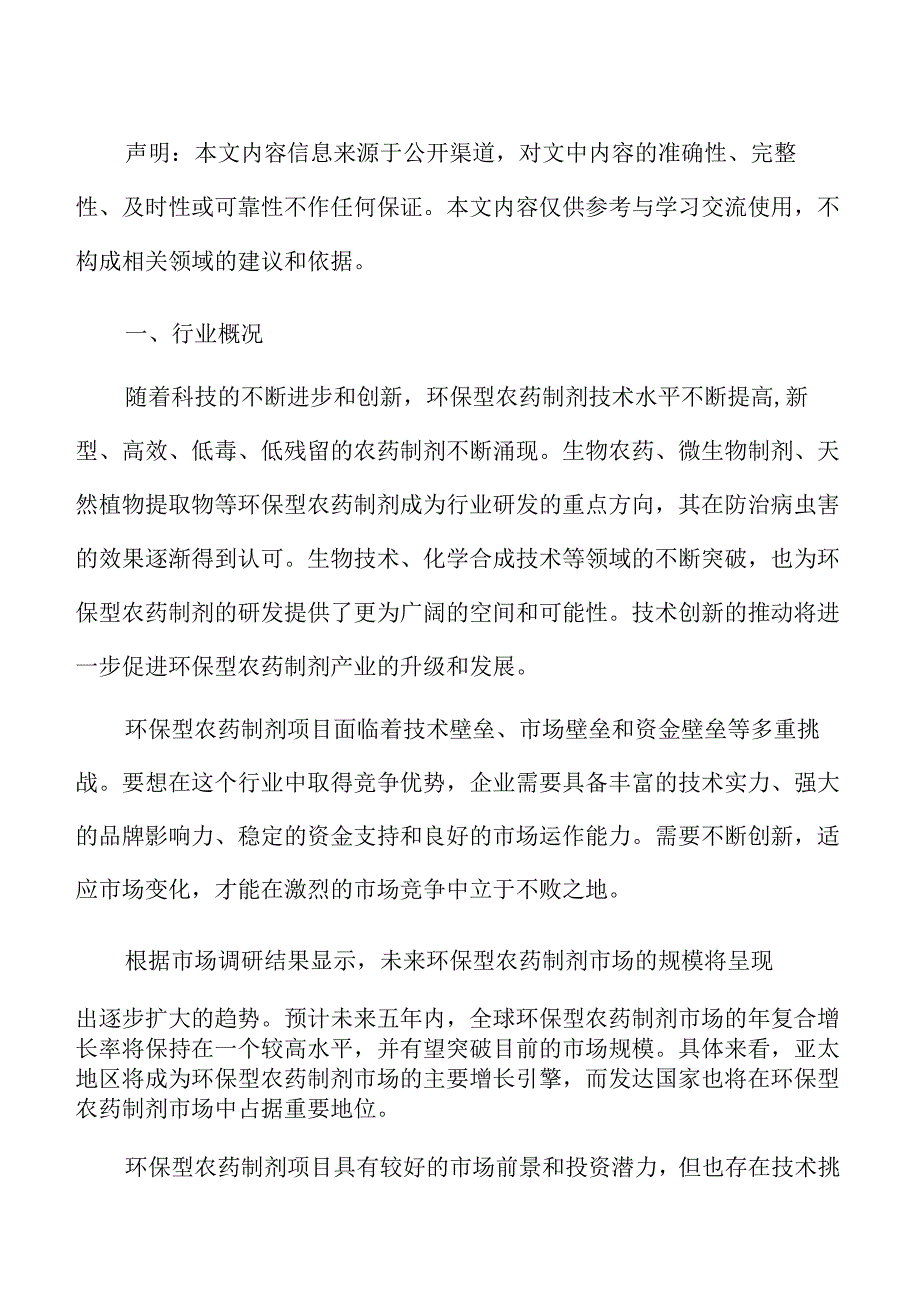 声明：本文内容信息来源于公开渠道，对文中内容的准确性、完整性、及时性或可靠性不作任何保证。本文内容仅供参考与学习交流使用，不构成相关领域的建议和依据。

一、行业概况

随着科技的不断进步和创新，环保型农药制剂技术水平不断提高,新型、高效、低毒、低残留的农药制剂不断涌现。生物农药、微生物制剂、天然植物提取物等环保型农药制剂成为行业研发的重点方向，其在防治病虫害的效果逐渐得到认可。生物技术、化学合成技术等领域的不断突破，也为环保型农药制剂的研发提供了更为广阔的空间和可能性。技术创新的推动将进一步促进环保型农药制剂产业的升级和发展。

环保型农药制剂项目面临着技术壁垒、市场壁垒和资金壁垒等多重挑战。要想在这个行业中取得竞争优势，企业需要具备丰富的技术实力、强大的品牌影响力、稳定的资金支持和良好的市场运作能力。需要不断创新，适应市场变化，才能在激烈的市场竞争中立于不败之地。

根据市场调研结果显示，未来环保型农药制剂市场的规模将呈现出逐步扩大的趋势。预计未来五年内，全球环保型农药制剂市场的年复合增长率将保持在一个较高水平，并有望突破目前的市场规模。具体来看，亚太地区将成为环保型农药制剂市场的主要增长引擎，而发达国家也将在环保型农药制剂市场中占据重要地位。

环保型农药制剂项目具有较好的市场前景和投资潜力，但也存在技术挑